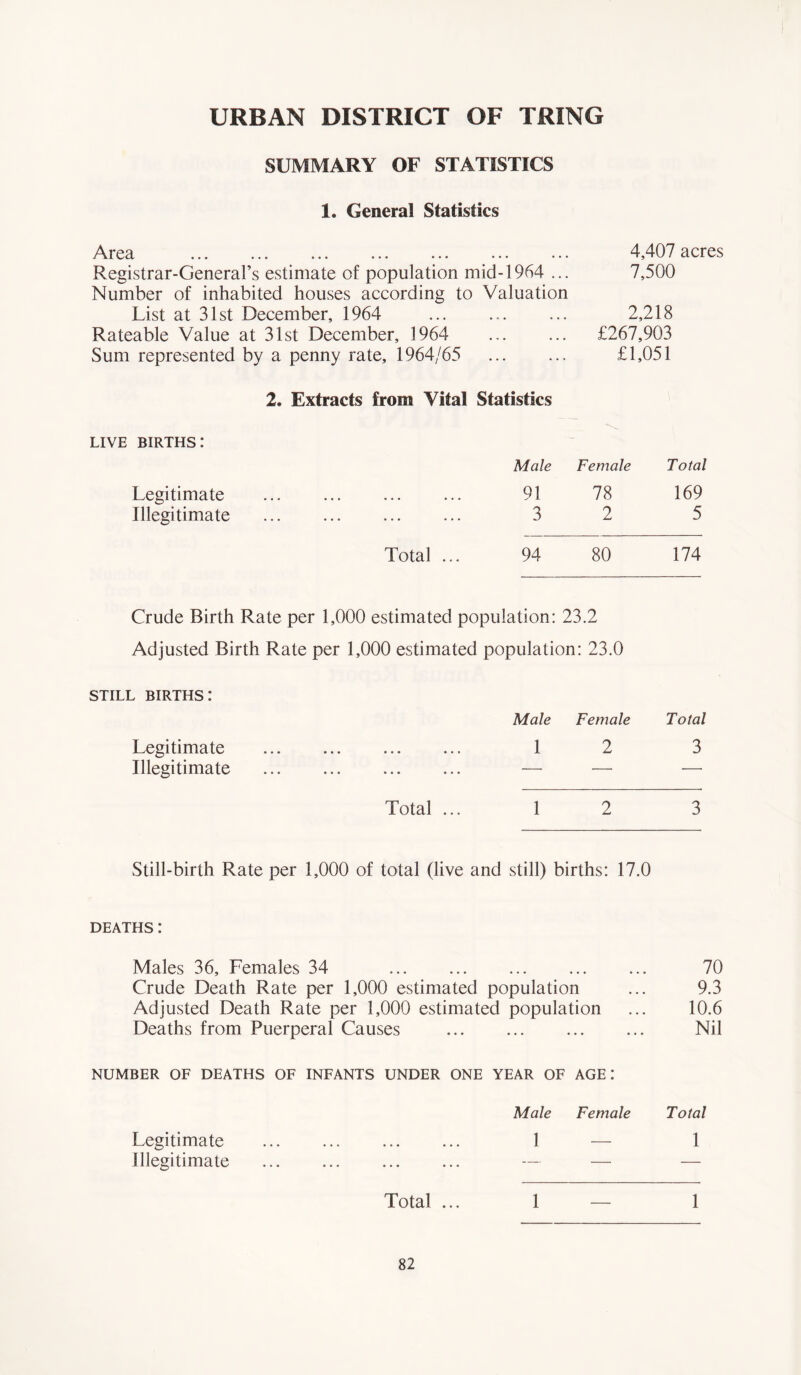 URBAN DISTRICT OF TRING

SUMMARY OF STATISTICS

1. General Statistics

Area ... ... ... ... ... ... ... 4,407 acres
Registrar-General's estimate of population mid-1964 ... 7,500
Number of inhabited houses according to Valuation List at 31st December, 1964 ... ... ... 2,218
Rateable Value at 31st December, 1964 ... ... £267,903
Sum represented by a penny rate, 1964/65 ... ... £1,051

2. Extracts from Vital Statistics

LIVE BIRTHS:

| | Male | Female | Total |
|---|---|---|---|
| Legitimate ... ... ... ... | 91 | 78 | 169 |
| Illegitimate ... ... ... ... | 3 | 2 | 5 |
| Total ... | 94 | 80 | 174 |

Crude Birth Rate per 1,000 estimated population: 23.2
Adjusted Birth Rate per 1,000 estimated population: 23.0

STILL BIRTHS:

| | Male | Female | Total |
|---|---|---|---|
| Legitimate ... ... ... ... | 1 | 2 | 3 |
| Illegitimate ... ... ... ... | — | — | — |
| Total ... | 1 | 2 | 3 |

Still-birth Rate per 1,000 of total (live and still) births: 17.0

DEATHS:

Males 36, Females 34 ... ... ... ... ... 70
Crude Death Rate per 1,000 estimated population ... 9.3
Adjusted Death Rate per 1,000 estimated population ... 10.6
Deaths from Puerperal Causes ... ... ... ... Nil

NUMBER OF DEATHS OF INFANTS UNDER ONE YEAR OF AGE:

| | Male | Female | Total |
|---|---|---|---|
| Legitimate ... ... ... ... | 1 | — | 1 |
| Illegitimate ... ... ... ... | — | — | — |
| Total ... | 1 | — | 1 |

82